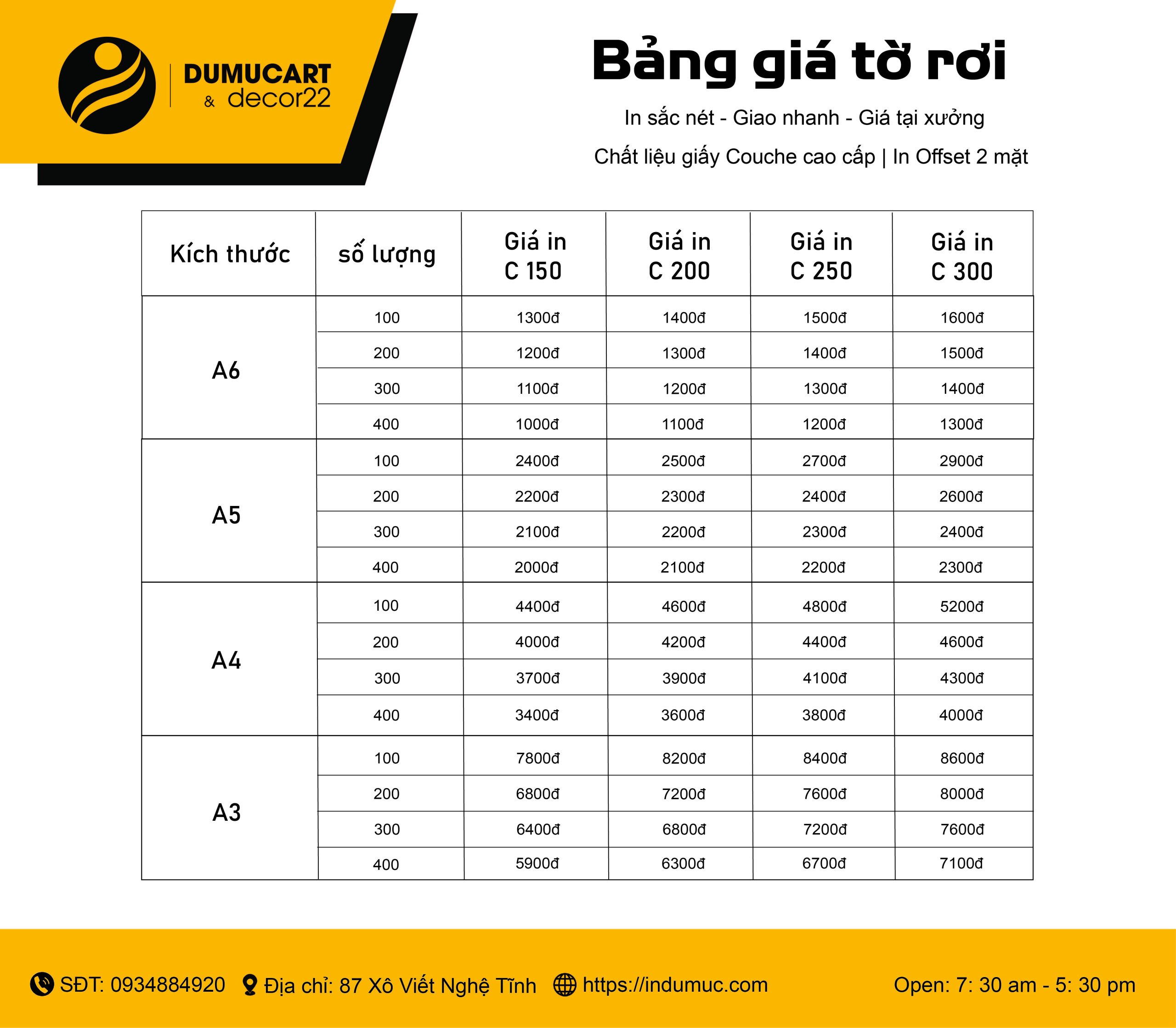 DUMUCART
& decor22

Bảng giá tờ rơi

In sắc nét - Giao nhanh - Giá tại xưởng

Chất liệu giấy Couche cao cấp | In Offset 2 mặt

| Kích thước | số lượng | Giá in C 150 | Giá in C 200 | Giá in C 250 | Giá in C 300 |
|---|---|---|---|---|---|
| A6 | 100 | 1300đ | 1400đ | 1500đ | 1600đ |
| | 200 | 1200đ | 1300đ | 1400đ | 1500đ |
| | 300 | 1100đ | 1200đ | 1300đ | 1400đ |
| | 400 | 1000đ | 1100đ | 1200đ | 1300đ |
| A5 | 100 | 2400đ | 2500đ | 2700đ | 2900đ |
| | 200 | 2200đ | 2300đ | 2400đ | 2600đ |
| | 300 | 2100đ | 2200đ | 2300đ | 2400đ |
| | 400 | 2000đ | 2100đ | 2200đ | 2300đ |
| A4 | 100 | 4400đ | 4600đ | 4800đ | 5200đ |
| | 200 | 4000đ | 4200đ | 4400đ | 4600đ |
| | 300 | 3700đ | 3900đ | 4100đ | 4300đ |
| | 400 | 3400đ | 3600đ | 3800đ | 4000đ |
| A3 | 100 | 7800đ | 8200đ | 8400đ | 8600đ |
| | 200 | 6800đ | 7200đ | 7600đ | 8000đ |
| | 300 | 6400đ | 6800đ | 7200đ | 7600đ |
| | 400 | 5900đ | 6300đ | 6700đ | 7100đ |

SĐT: 0934884920 Địa chỉ: 87 Xô Viết Nghệ Tĩnh https://indumuc.com Open: 7: 30 am - 5: 30 pm